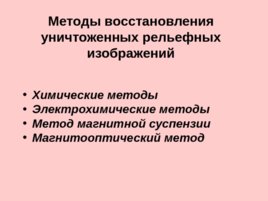 Методы восстановления уничтоженных рельефных изображений

• Химические методы
• Электрохимические методы
• Метод магнитной суспензии
• Магнитооптический метод